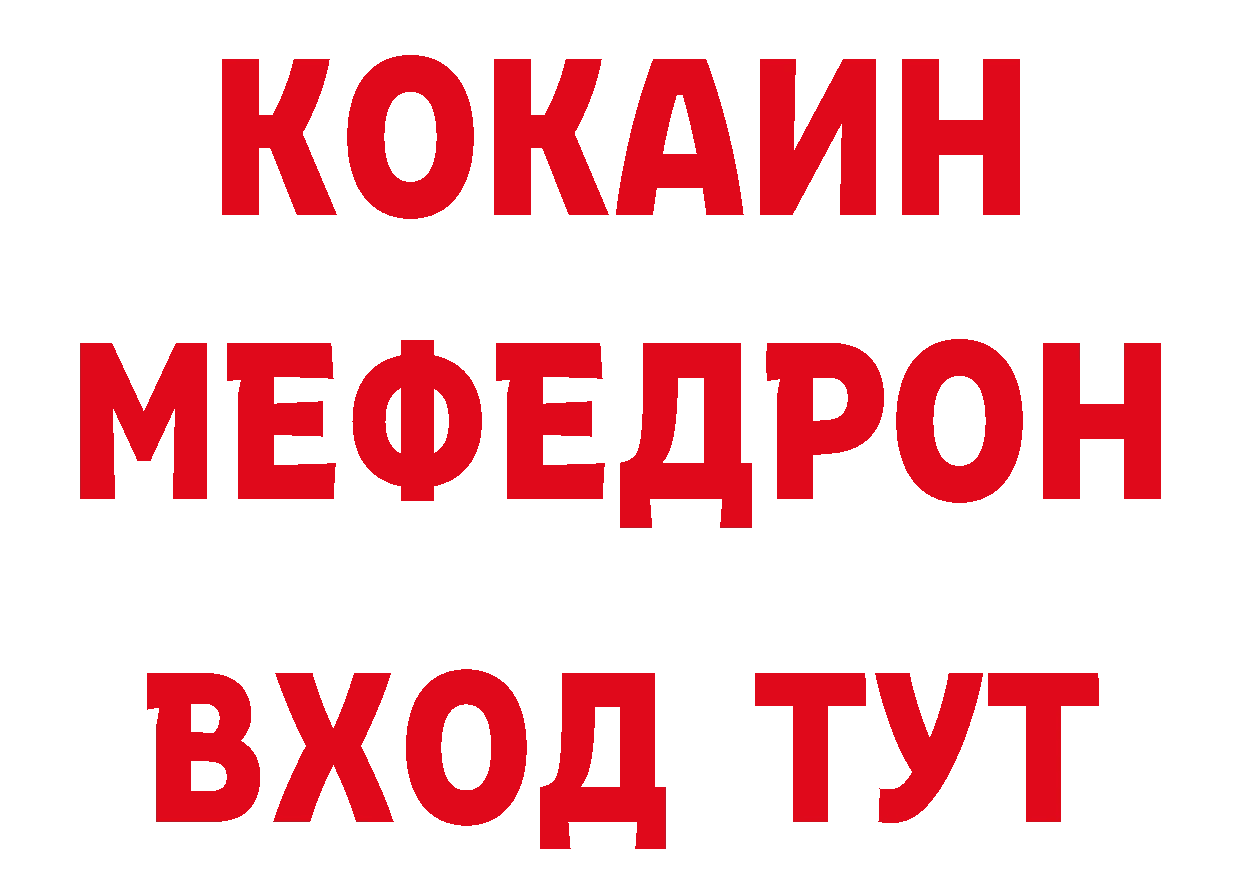 КОКАИН
МЕФЕДРОН
ВХОД ТУТ